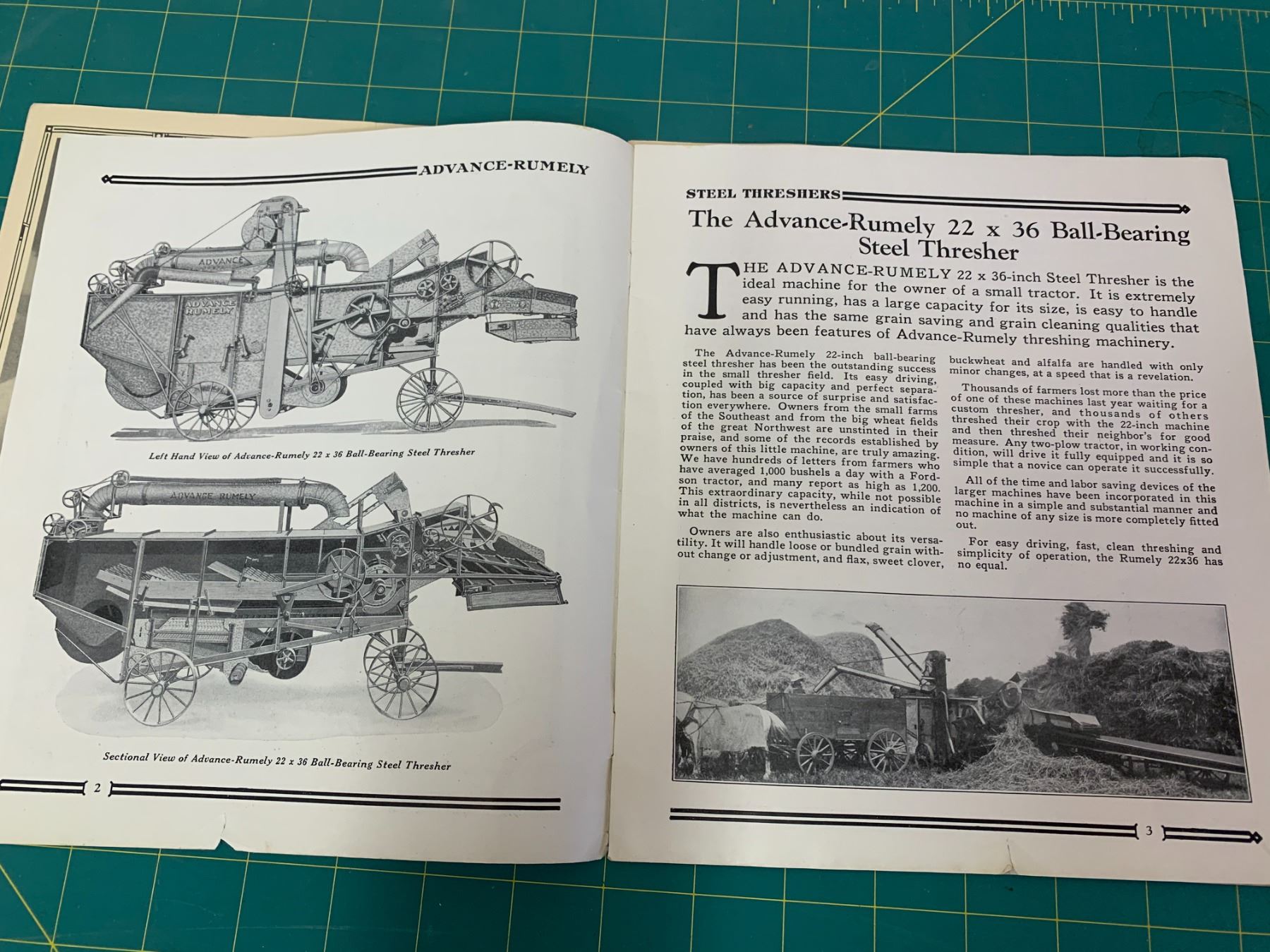 ADVANCE-RUMELY

ADVANCE

ADVANCE RUMELY

Left Hand View of Advance-Rumely 22 x 36 Ball-Bearing Steel Thresher

ADVANCE RUMELY

Sectional View of Advance-Rumely 22 x 36 Ball-Bearing Steel Thresher

2

STEEL THRESHERS

The Advance-Rumely 22 x 36 Ball-Bearing Steel Thresher

THE ADVANCE-RUMELY 22 x 36-inch Steel Thresher is the ideal machine for the owner of a small tractor. It is extremely easy running, has a large capacity for its size, is easy to handle and has the same grain saving and grain cleaning qualities that have always been features of Advance-Rumely threshing machinery.

The Advance-Rumely 22-inch ball-bearing steel thresher has been the outstanding success in the small thresher field. Its easy driving, coupled with big capacity and perfect separation, has been a source of surprise and satisfaction everywhere. Owners from the small farms of the Southeast and from the big wheat fields of the great Northwest are unstinted in their praise, and some of the records established by owners of this little machine, are truly amazing. We have hundreds of letters from farmers who have averaged 1,000 bushels a day with a Fordson tractor, and many report as high as 1,200. This extraordinary capacity, while not possible in all districts, is nevertheless an indication of what the machine can do.

Owners are also enthusiastic about its versatility. It will handle loose or bundled grain without change or adjustment, and flax, sweet clover, buckwheat and alfalfa are handled with only minor changes, at a speed that is a revelation.

Thousands of farmers lost more than the price of one of these machines last year waiting for a custom thresher, and thousands of others threshed their crop with the 22-inch machine and then threshed their neighbor's for good measure. Any two-plow tractor, in working condition, will drive it fully equipped and it is so simple that a novice can operate it successfully.

All of the time and labor saving devices of the larger machines have been incorporated in this machine in a simple and substantial manner and no machine of any size is more completely fitted out.

For easy driving, fast, clean threshing and simplicity of operation, the Rumely 22x36 has no equal.

3